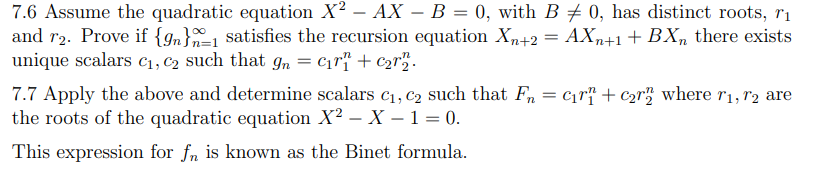 7.6 Assume the quadratic equation $X^2 - AX - B = 0$, with $B \neq 0$, has distinct roots, $r_1$ and $r_2$. Prove if $\{g_n\}_{n=1}^{\infty}$ satisfies the recursion equation $X_{n+2} = AX_{n+1} + BX_n$ there exists unique scalars $c_1, c_2$ such that $g_n = c_1 r_1^n + c_2 r_2^n$.

7.7 Apply the above and determine scalars $c_1, c_2$ such that $F_n = c_1 r_1^n + c_2 r_2^n$ where $r_1, r_2$ are the roots of the quadratic equation $X^2 - X - 1 = 0$.

This expression for $f_n$ is known as the Binet formula.